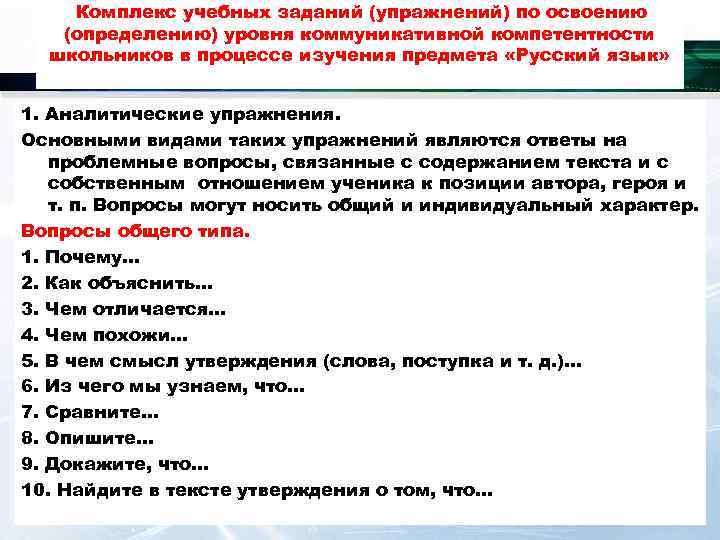 Комплекс учебных заданий (упражнений) по освоению (определению) уровня коммуникативной компетентности школьников в процессе изучения предмета «Русский язык»

1. Аналитические упражнения.

Основными видами таких упражнений являются ответы на проблемные вопросы, связанные с содержанием текста и с собственным отношением ученика к позиции автора, героя и т. п. Вопросы могут носить общий и индивидуальный характер.

Вопросы общего типа.

1. Почему...

2. Как объяснить...

3. Чем отличается...

4. Чем похожи...

5. В чем смысл утверждения (слова, поступка и т. д.)...

6. Из чего мы узнаем, что...

7. Сравните...

8. Опишите...

9. Докажите, что...

10. Найдите в тексте утверждения о том, что...